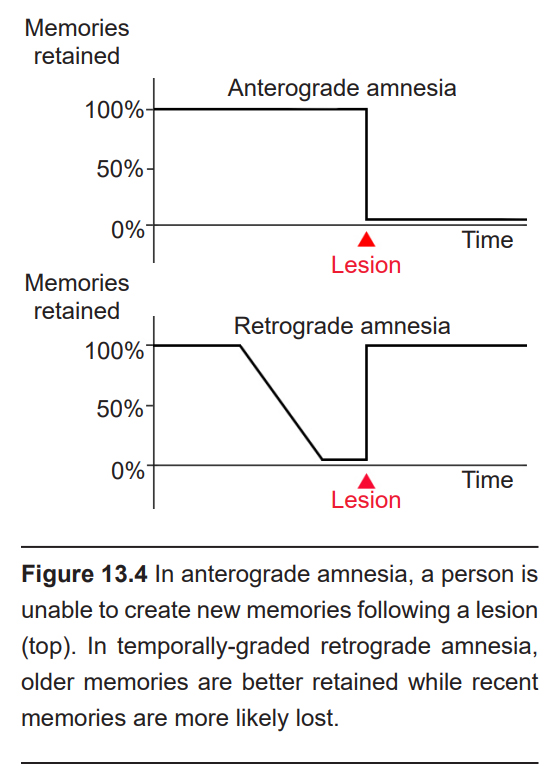 Memories retained

Anterograde amnesia

100%

50%

0%

Time

Lesion

Memories retained

Retrograde amnesia

100%

50%

0%

Time

Lesion

**Figure 13.4** In anterograde amnesia, a person is unable to create new memories following a lesion (top). In temporally-graded retrograde amnesia, older memories are better retained while recent memories are more likely lost.